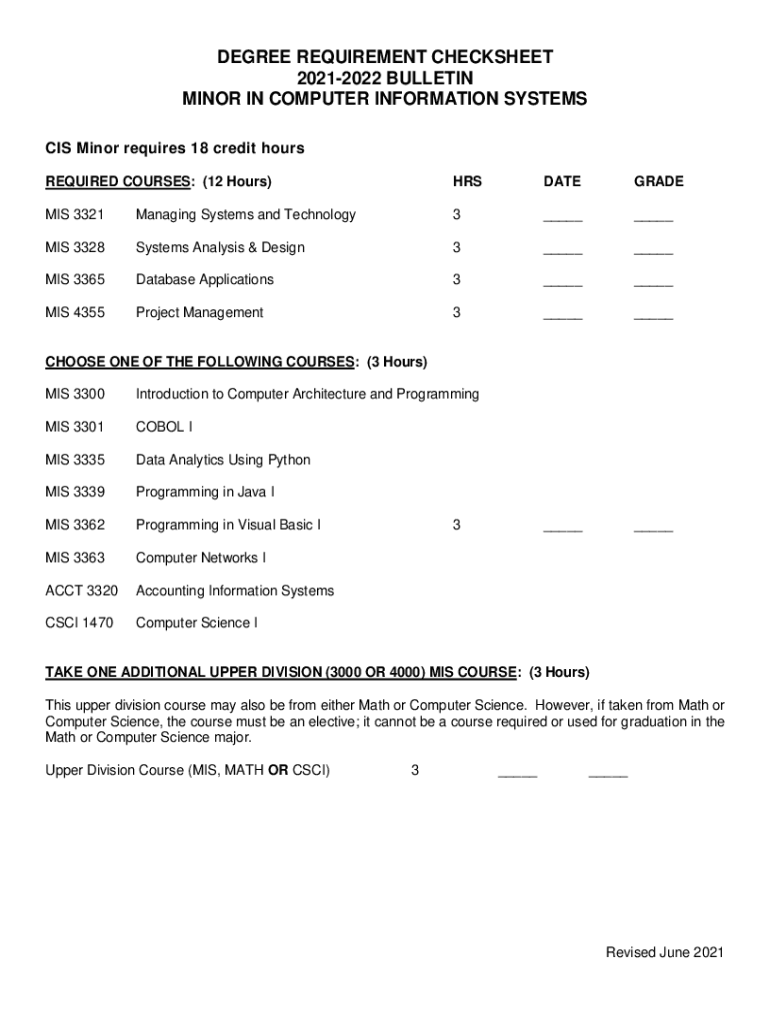 DEGREE REQUIREMENT CHECKSHEET
2021-2022 BULLETIN
MINOR IN COMPUTER INFORMATION SYSTEMS

CIS Minor requires 18 credit hours

| REQUIRED COURSES: (12 Hours) | | HRS | DATE | GRADE |
|---|---|---|---|---|
| MIS 3321 | Managing Systems and Technology | 3 | _____ | _____ |
| MIS 3328 | Systems Analysis & Design | 3 | _____ | _____ |
| MIS 3365 | Database Applications | 3 | _____ | _____ |
| MIS 4355 | Project Management | 3 | _____ | _____ |

CHOOSE ONE OF THE FOLLOWING COURSES: (3 Hours)

| | | | | |
|---|---|---|---|---|
| MIS 3300 | Introduction to Computer Architecture and Programming | | | |
| MIS 3301 | COBOL I | | | |
| MIS 3335 | Data Analytics Using Python | | | |
| MIS 3339 | Programming in Java I | | | |
| MIS 3362 | Programming in Visual Basic I | 3 | _____ | _____ |
| MIS 3363 | Computer Networks I | | | |
| ACCT 3320 | Accounting Information Systems | | | |
| CSCI 1470 | Computer Science I | | | |

TAKE ONE ADDITIONAL UPPER DIVISION (3000 OR 4000) MIS COURSE: (3 Hours)

This upper division course may also be from either Math or Computer Science. However, if taken from Math or Computer Science, the course must be an elective; it cannot be a course required or used for graduation in the Math or Computer Science major.

Upper Division Course (MIS, MATH OR CSCI) 3 _____ _____

Revised June 2021